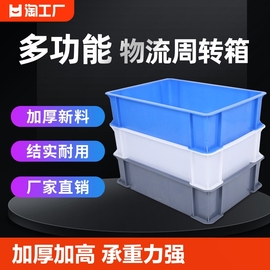 淘工厂

多功能 物流周转箱

加厚新料

结实耐用

厂家直销

加厚加高 承重力强